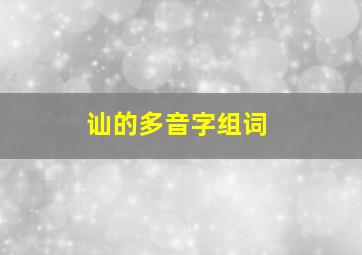 讪的多音字组词